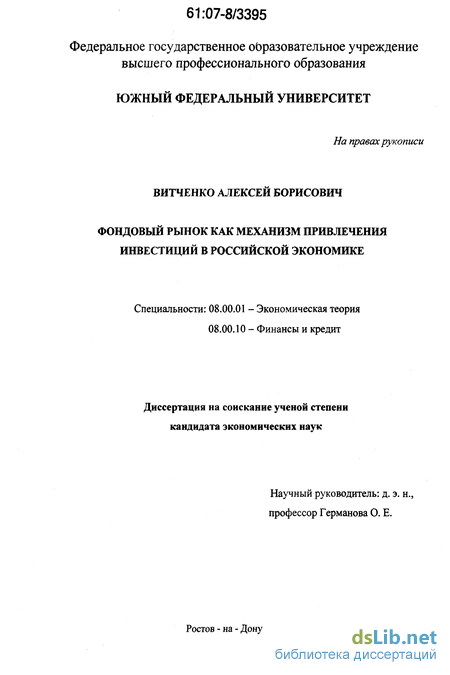 61:07-8/3395

Федеральное государственное образовательное учреждение высшего профессионального образования

ЮЖНЫЙ ФЕДЕРАЛЬНЫЙ УНИВЕРСИТЕТ

На правах рукописи

ВИТЧЕНКО АЛЕКСЕЙ БОРИСОВИЧ

ФОНДОВЫЙ РЫНОК КАК МЕХАНИЗМ ПРИВЛЕЧЕНИЯ ИНВЕСТИЦИЙ В РОССИЙСКОЙ ЭКОНОМИКЕ

Специальности: 08.00.01 – Экономическая теория
08.00.10 – Финансы и кредит

Диссертация на соискание ученой степени кандидата экономических наук

Научный руководитель: д. э. н.,
профессор Германова О. Е.

Ростов - на - Дону

dsLib.net
библиотека диссертаций